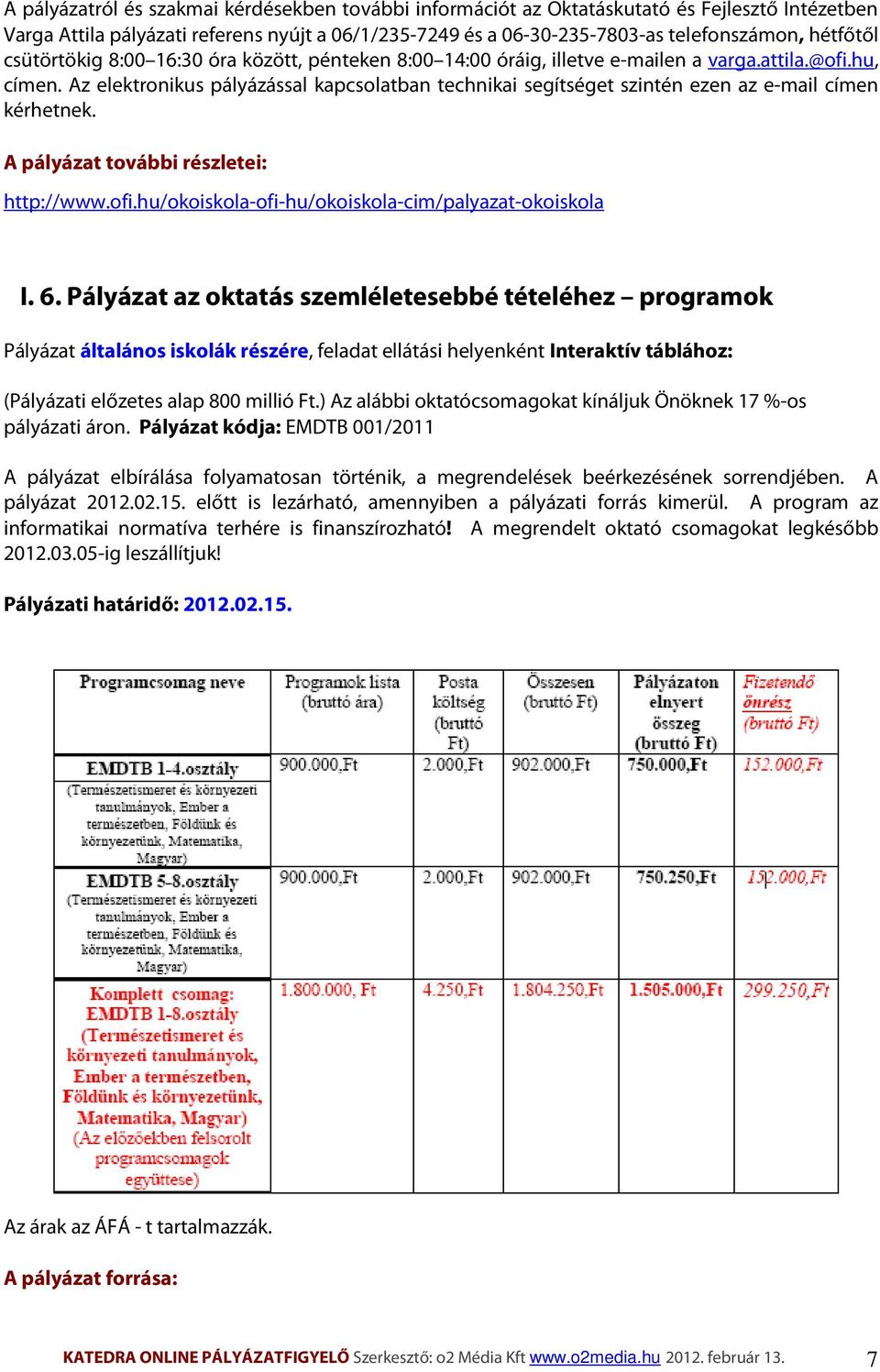 A pályázatról és szakmai kérdésekben további információt az Oktatáskutató és Fejlesztő Intézetben Varga Attila pályázati referens nyújt a 06/1/235-7249 és a 06-30-235-7803-as telefonszámon, hétfőtől csütörtökig 8:00–16:30 óra között, pénteken 8:00–14:00 óráig, illetve e-mailen a varga.attila.@ofi.hu, címen. Az elektronikus pályázással kapcsolatban technikai segítséget szintén ezen az e-mail címen kérhetnek.

A pályázat további részletei:

http://www.ofi.hu/okoiskola-ofi-hu/okoiskola-cim/palyazat-okoiskola

I. 6. Pályázat az oktatás szemléletesebbé tételéhez – programok

Pályázat általános iskolák részére, feladat ellátási helyenként Interaktív táblához:

(Pályázati előzetes alap 800 millió Ft.) Az alábbi oktatócsomagokat kínáljuk Önöknek 17 %-os pályázati áron. Pályázat kódja: EMDTB 001/2011

A pályázat elbírálása folyamatosan történik, a megrendelések beérkezésének sorrendjében. A pályázat 2012.02.15. előtt is lezárható, amennyiben a pályázati forrás kimerül. A program az informatikai normatíva terhére is finanszírozható! A megrendelt oktató csomagokat legkésőbb 2012.03.05-ig leszállítjuk!

Pályázati határidő: 2012.02.15.

| Programcsomag neve | Programok lista (bruttó ára) | Posta költség (bruttó Ft) | Összesen (bruttó Ft) | Pályázaton elnyert összeg (bruttó Ft) | Fizetendő önrész (bruttó Ft) |
|---|---|---|---|---|---|
| EMDTB 1-4.osztály (Természetismeret és környezeti tanulmányok, Ember a természetben, Földünk és környezetünk, Matematika, Magyar) | 900.000,Ft | 2.000,Ft | 902.000,Ft | 750.000,Ft | 152.000,Ft |
| EMDTB 5-8.osztály (Természetismeret és környezeti tanulmányok, Ember a természetben, Földünk és környezetünk, Matematika, Magyar) | 900.000,Ft | 2.000,Ft | 902.000,Ft | 750.250,Ft | 152.000,Ft |
| Komplett csomag: EMDTB 1-8.osztály (Természetismeret és környezeti tanulmányok, Ember a természetben, Földünk és környezetünk, Matematika, Magyar) (Az előzőekben felsorolt programcsomagok együttese) | 1.800.000, Ft | 4.250,Ft | 1.804.250,Ft | 1.505.000,Ft | 299.250,Ft |

Az árak az ÁFÁ - t tartalmazzák.

A pályázat forrása:

KATEDRA ONLINE PÁLYÁZATFIGYELŐ Szerkesztő: o2 Média Kft www.o2media.hu 2012. február 13. 7